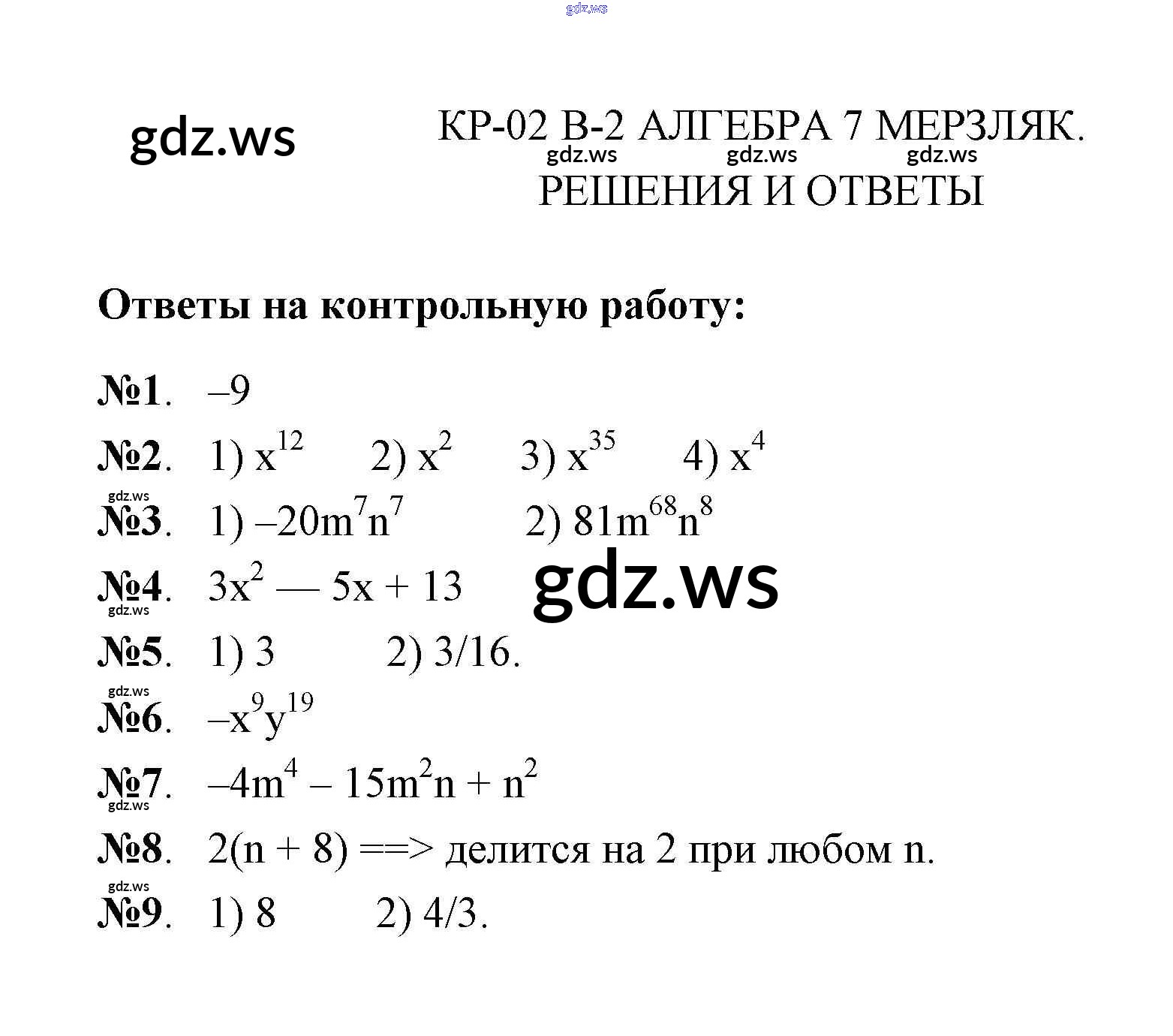 gdz.ws

gdz.ws

КР-02 В-2 АЛГЕБРА 7 МЕРЗЛЯК.
gdz.ws gdz.ws gdz.ws
РЕШЕНИЯ И ОТВЕТЫ

Ответы на контрольную работу:

№1. –9

№2. 1) $x^{12}$ 2) $x^2$ 3) $x^{35}$ 4) $x^4$

gdz.ws
№3. 1) $–20m^7n^7$ 2) $81m^{68}n^8$

№4. $3x^2 — 5x + 13$ gdz.ws
gdz.ws

№5. 1) 3 2) 3/16.

gdz.ws
№6. $–x^9y^{19}$

№7. $–4m^4 – 15m^2n + n^2$
gdz.ws

№8. 2(n + 8) ==> делится на 2 при любом n.

gdz.ws
№9. 1) 8 2) 4/3.